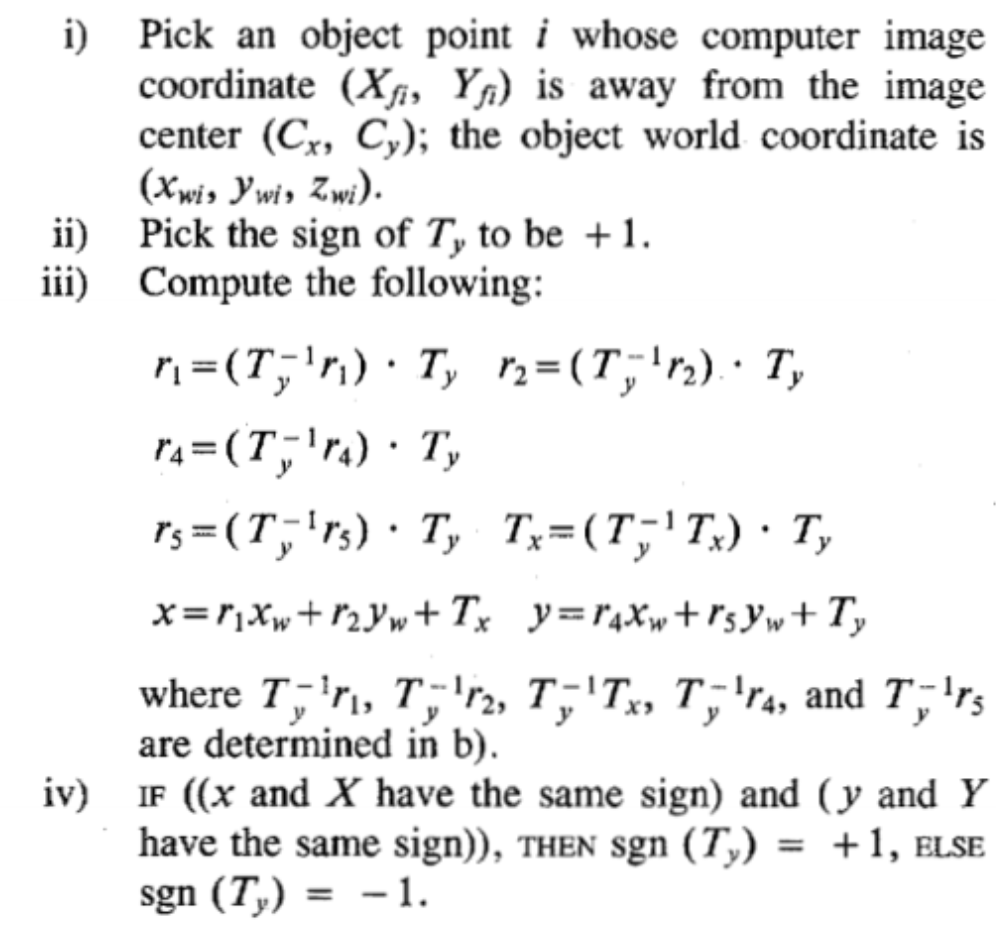 i) Pick an object point $i$ whose computer image coordinate $(X_{fi}, Y_{fi})$ is away from the image center $(C_x, C_y)$; the object world coordinate is $(x_{wi}, y_{wi}, z_{wi})$.

ii) Pick the sign of $T_y$ to be $+1$.

iii) Compute the following:

$r_1 = (T_y^{-1} r_1) \cdot T_y \quad r_2 = (T_y^{-1} r_2) \cdot T_y$

$r_4 = (T_y^{-1} r_4) \cdot T_y$

$r_5 = (T_y^{-1} r_5) \cdot T_y \quad T_x = (T_y^{-1} T_x) \cdot T_y$

$x = r_1 x_w + r_2 y_w + T_x \quad y = r_4 x_w + r_5 y_w + T_y$

where $T_y^{-1} r_1$, $T_y^{-1} r_2$, $T_y^{-1} T_x$, $T_y^{-1} r_4$, and $T_y^{-1} r_5$ are determined in b).

iv) IF (($x$ and $X$ have the same sign) and ($y$ and $Y$ have the same sign)), THEN sgn $(T_y) = +1$, ELSE sgn $(T_y) = -1$.